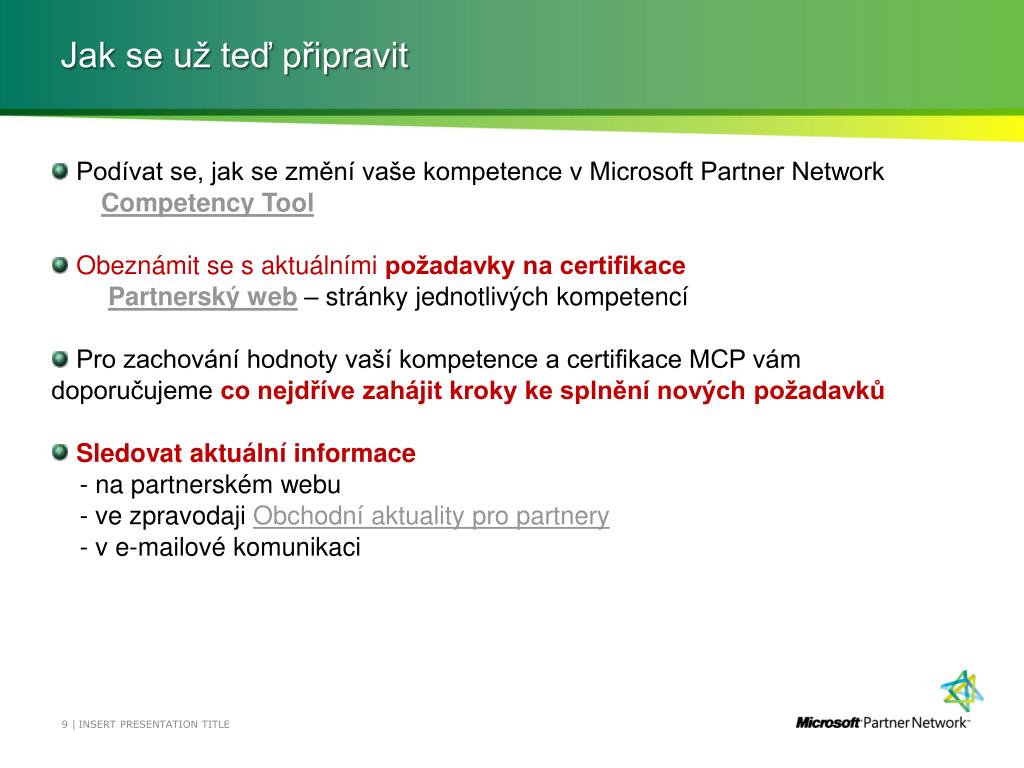 Jak se už teď připravit

Podívat se, jak se změní vaše kompetence v Microsoft Partner Network
Competency Tool

Obeznámit se s aktuálními požadavky na certifikace
Partnerský web – stránky jednotlivých kompetencí

Pro zachování hodnoty vaší kompetence a certifikace MCP vám doporučujeme co nejdříve zahájit kroky ke splnění nových požadavků

Sledovat aktuální informace
- na partnerském webu
- ve zpravodaji Obchodní aktuality pro partnery
- v e-mailové komunikaci

9 | INSERT PRESENTATION TITLE

Microsoft Partner Network